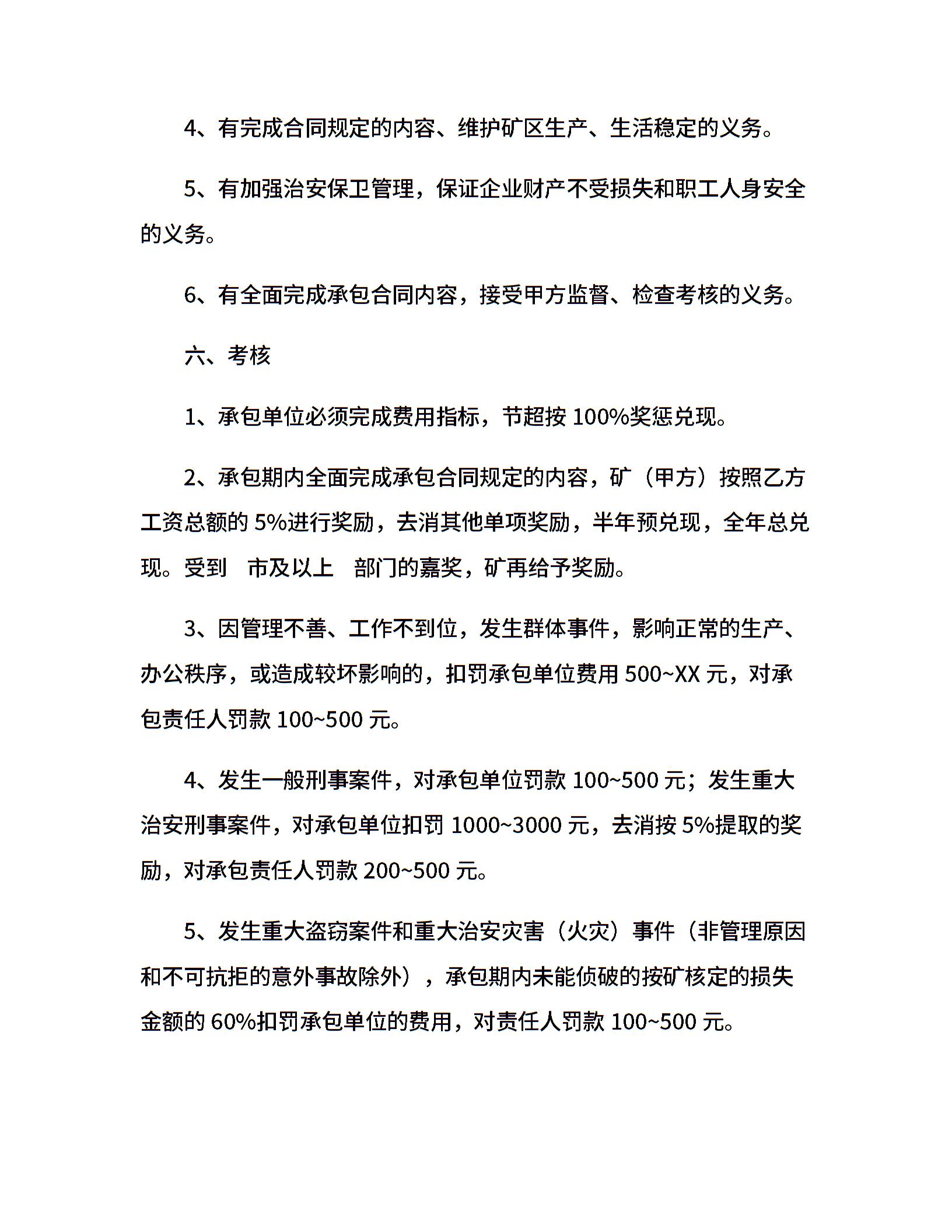 4、有完成合同规定的内容、维护矿区生产、生活稳定的义务。

5、有加强治安保卫管理，保证企业财产不受损失和职工人身安全的义务。

6、有全面完成承包合同内容，接受甲方监督、检查考核的义务。

六、考核

1、承包单位必须完成费用指标，节超按 100%奖惩兑现。

2、承包期内全面完成承包合同规定的内容，矿（甲方）按照乙方工资总额的 5%进行奖励，去消其他单项奖励，半年预兑现，全年总兑现。受到 市及以上 部门的嘉奖，矿再给予奖励。

3、因管理不善、工作不到位，发生群体事件，影响正常的生产、办公秩序，或造成较坏影响的，扣罚承包单位费用 500~XX 元，对承包责任人罚款 100~500 元。

4、发生一般刑事案件，对承包单位罚款 100~500 元；发生重大治安刑事案件，对承包单位扣罚 1000~3000 元，去消按 5%提取的奖励，对承包责任人罚款 200~500 元。

5、发生重大盗窃案件和重大治安灾害（火灾）事件（非管理原因和不可抗拒的意外事故除外），承包期内未能侦破的按矿核定的损失金额的 60%扣罚承包单位的费用，对责任人罚款 100~500 元。